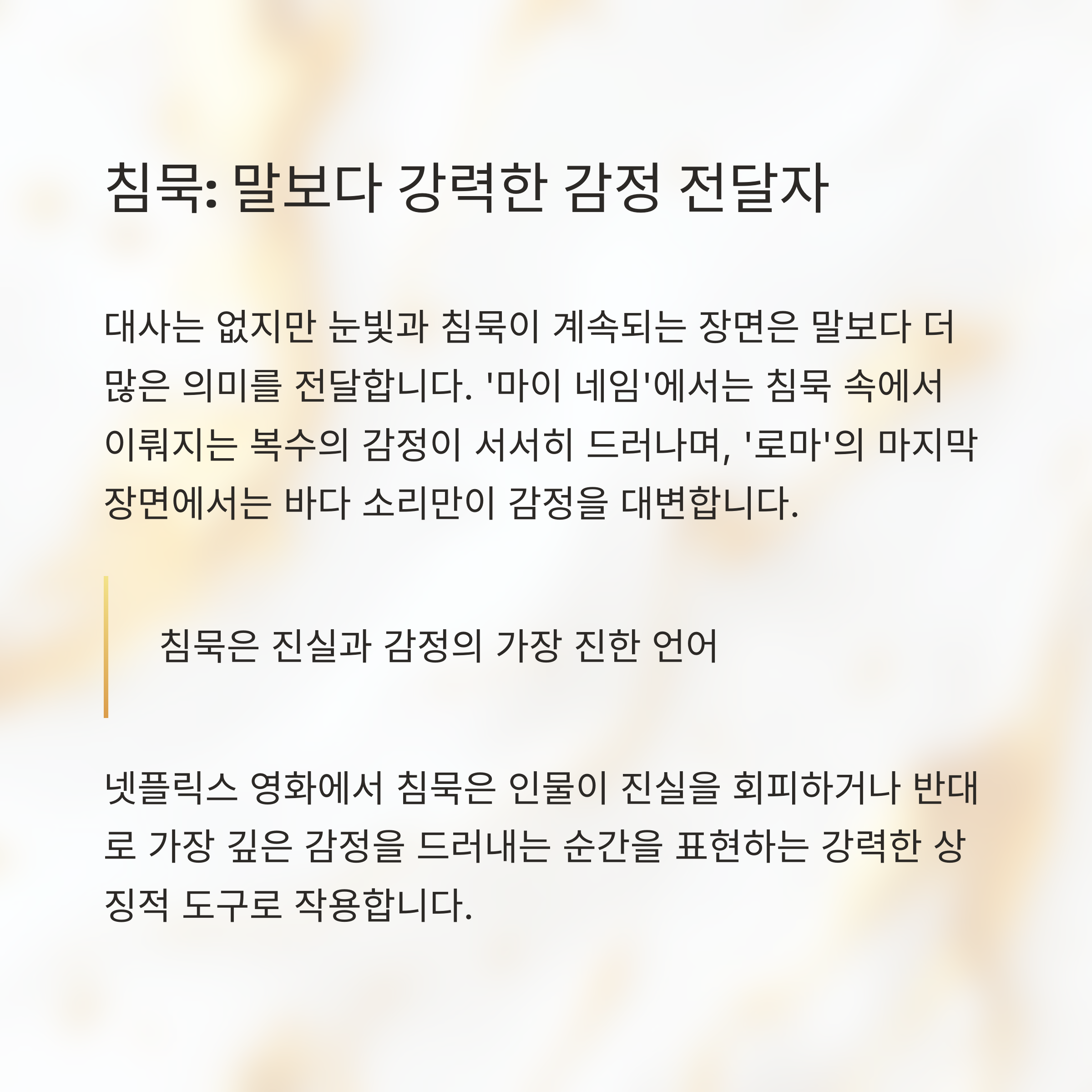 침묵: 말보다 강력한 감정 전달자

대사는 없지만 눈빛과 침묵이 계속되는 장면은 말보다 더 많은 의미를 전달합니다. '마이 네임'에서는 침묵 속에서 이뤄지는 복수의 감정이 서서히 드러나며, '로마'의 마지막 장면에서는 바다 소리만이 감정을 대변합니다.

침묵은 진실과 감정의 가장 진한 언어

넷플릭스 영화에서 침묵은 인물이 진실을 회피하거나 반대로 가장 깊은 감정을 드러내는 순간을 표현하는 강력한 상징적 도구로 작용합니다.